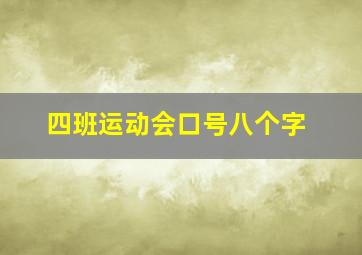 四班运动会口号八个字